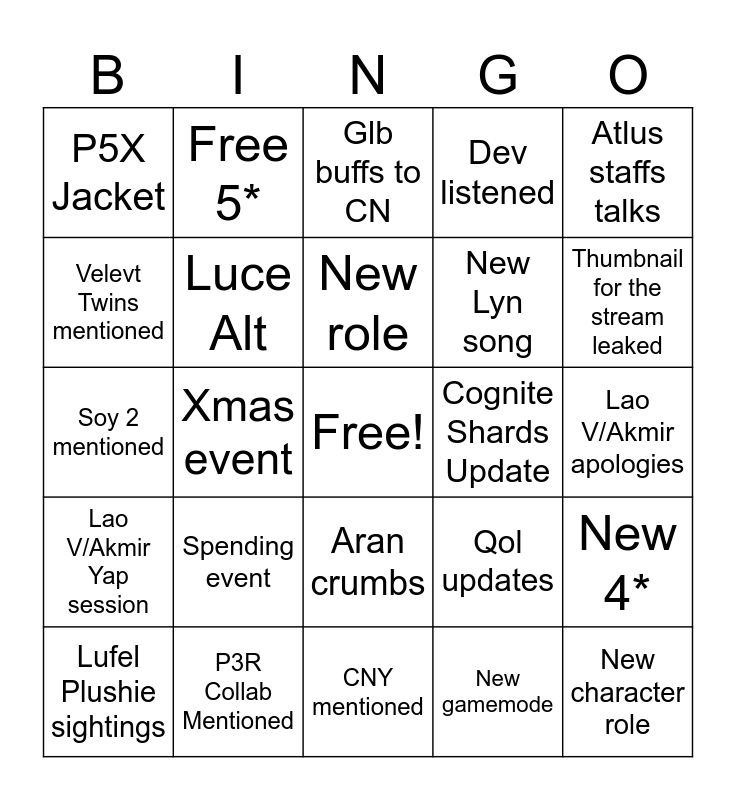 | B | I | N | G | O |
|---|---|---|---|---|
| P5X Jacket | Free 5* | Glb buffs to CN | Dev listened | Atlus staffs talks |
| Velevt Twins mentioned | Luce Alt | New role | New Lyn song | Thumbnail for the stream leaked |
| Soy 2 mentioned | Xmas event | Free! | Cognite Shards Update | Lao V/Akmir apologies |
| Lao V/Akmir Yap session | Spending event | Aran crumbs | Qol updates | New 4* |
| Lufel Plushie sightings | P3R Collab Mentioned | CNY mentioned | New gamemode | New character role |